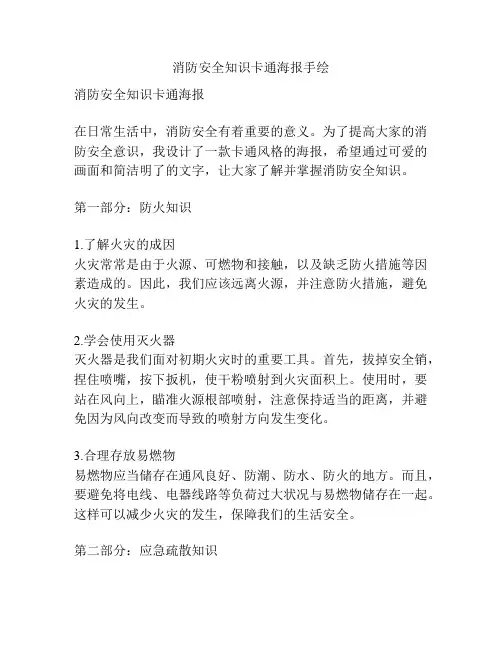 消防安全知识卡通海报手绘

消防安全知识卡通海报

在日常生活中，消防安全有着重要的意义。为了提高大家的消防安全意识，我设计了一款卡通风格的海报，希望通过可爱的画面和简洁明了的文字，让大家了解并掌握消防安全知识。

第一部分：防火知识

1.了解火灾的成因
火灾常常是由于火源、可燃物和接触，以及缺乏防火措施等因素造成的。因此，我们应该远离火源，并注意防火措施，避免火灾的发生。

2.学会使用灭火器
灭火器是我们面对初期火灾时的重要工具。首先，拔掉安全销，捏住喷嘴，按下扳机，使干粉喷射到火灾面积上。使用时，要站在风向上，瞄准火源根部喷射，注意保持适当的距离，并避免因为风向改变而导致的喷射方向发生变化。

3.合理存放易燃物
易燃物应当储存在通风良好、防潮、防水、防火的地方。而且，要避免将电线、电器线路等负荷过大状况与易燃物储存在一起。这样可以减少火灾的发生，保障我们的生活安全。

第二部分：应急疏散知识